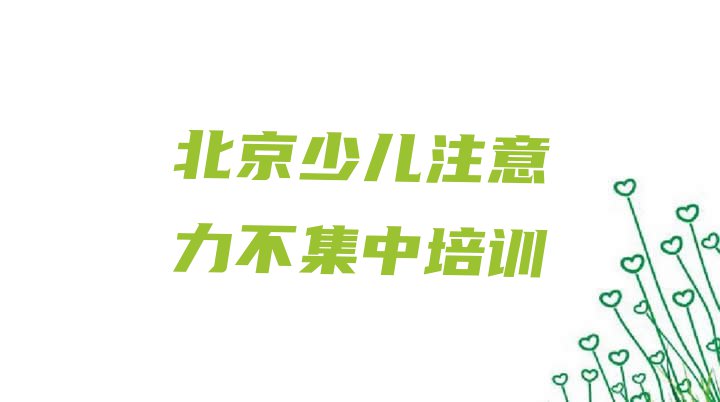 北京少儿注意力不集中培训